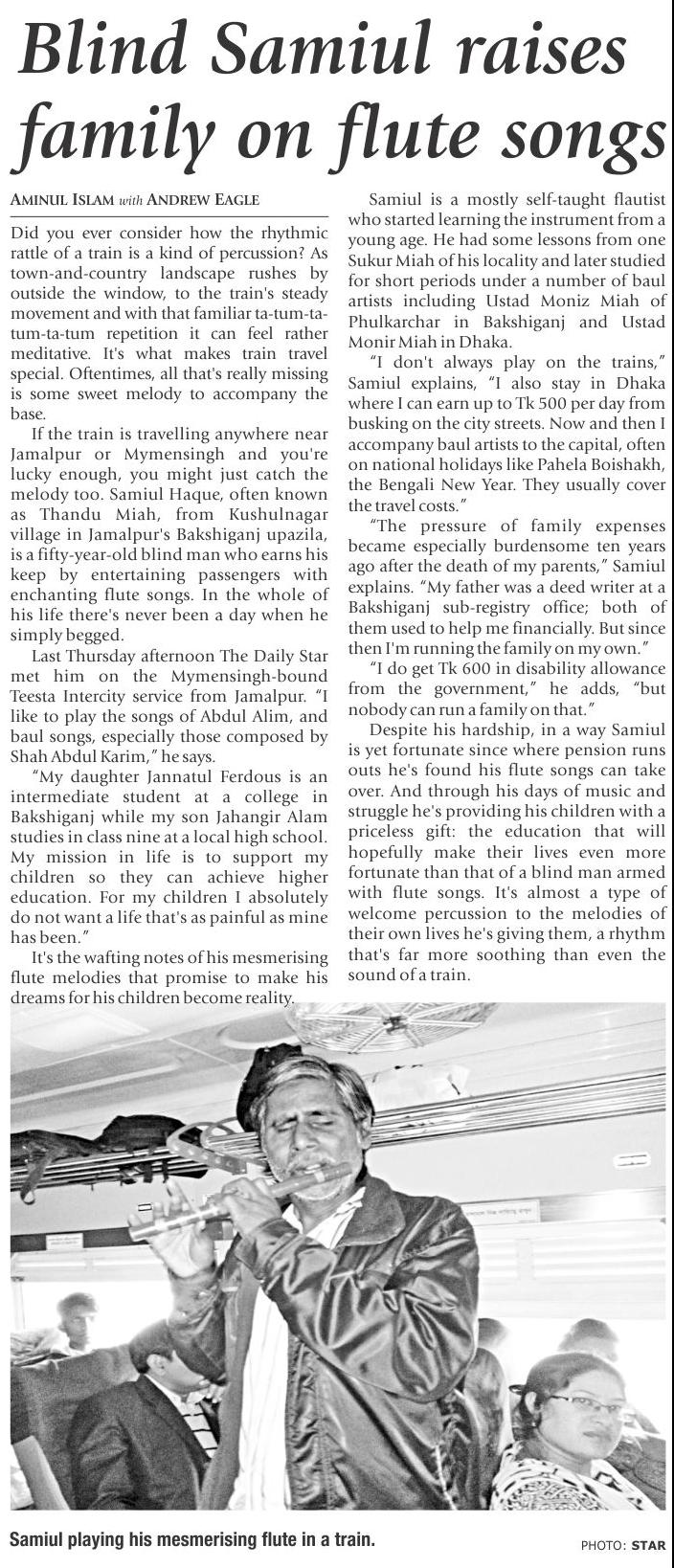 Blind Samiul raises family on flute songs

AMINUL ISLAM with ANDREW EAGLE

Did you ever consider how the rhythmic rattle of a train is a kind of percussion? As town-and-country landscape rushes by outside the window, to the train's steady movement and with that familiar ta-tum-ta-tum-ta-tum repetition it can feel rather meditative. It's what makes train travel special. Oftentimes, all that's really missing is some sweet melody to accompany the base.

If the train is travelling anywhere near Jamalpur or Mymensingh and you're lucky enough, you might just catch the melody too. Samiul Haque, often known as Thandu Miah, from Kushulnagar village in Jamalpur's Bakshiganj upazila, is a fifty-year-old blind man who earns his keep by entertaining passengers with enchanting flute songs. In the whole of his life there's never been a day when he simply begged.

Last Thursday afternoon The Daily Star met him on the Mymensingh-bound Teesta Intercity service from Jamalpur. "I like to play the songs of Abdul Alim, and baul songs, especially those composed by Shah Abdul Karim," he says.

"My daughter Jannatul Ferdous is an intermediate student at a college in Bakshiganj while my son Jahangir Alam studies in class nine at a local high school. My mission in life is to support my children so they can achieve higher education. For my children I absolutely do not want a life that's as painful as mine has been."

It's the wafting notes of his mesmerising flute melodies that promise to make his dreams for his children become reality.

Samiul is a mostly self-taught flautist who started learning the instrument from a young age. He had some lessons from one Sukur Miah of his locality and later studied for short periods under a number of baul artists including Ustad Moniz Miah of Phulkarchar in Bakshiganj and Ustad Monir Miah in Dhaka.

"I don't always play on the trains," Samiul explains, "I also stay in Dhaka where I can earn up to Tk 500 per day from busking on the city streets. Now and then I accompany baul artists to the capital, often on national holidays like Pahela Boishakh, the Bengali New Year. They usually cover the travel costs."

"The pressure of family expenses became especially burdensome ten years ago after the death of my parents," Samiul explains. "My father was a deed writer at a Bakshiganj sub-registry office; both of them used to help me financially. But since then I'm running the family on my own."

"I do get Tk 600 in disability allowance from the government," he adds, "but nobody can run a family on that."

Despite his hardship, in a way Samiul is yet fortunate since where pension runs outs he's found his flute songs can take over. And through his days of music and struggle he's providing his children with a priceless gift: the education that will hopefully make their lives even more fortunate than that of a blind man armed with flute songs. It's almost a type of welcome percussion to the melodies of their own lives he's giving them, a rhythm that's far more soothing than even the sound of a train.

Samiul playing his mesmerising flute in a train.

PHOTO: STAR